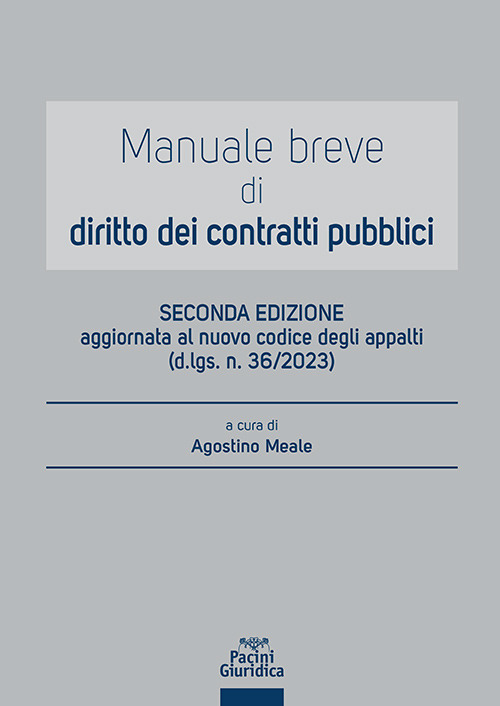 Manuale breve
di
diritto dei contratti pubblici

SECONDA EDIZIONE
aggiornata al nuovo codice degli appalti
(d.lgs. n. 36/2023)

a cura di
Agostino Meale

Pacini
Giuridica